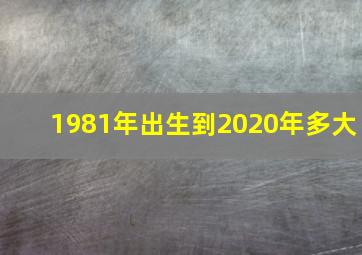 1981年出生到2020年多大